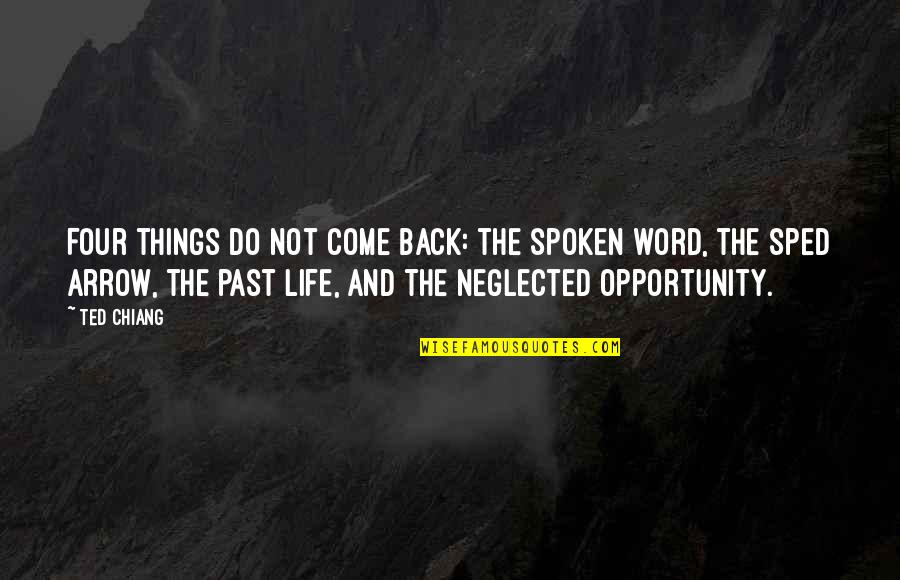 FOUR THINGS DO NOT COME BACK: THE SPOKEN WORD, THE SPED ARROW, THE PAST LIFE, AND THE NEGLECTED OPPORTUNITY.

~ TED CHIANG

WISEFAMOUSQUOTES.COM